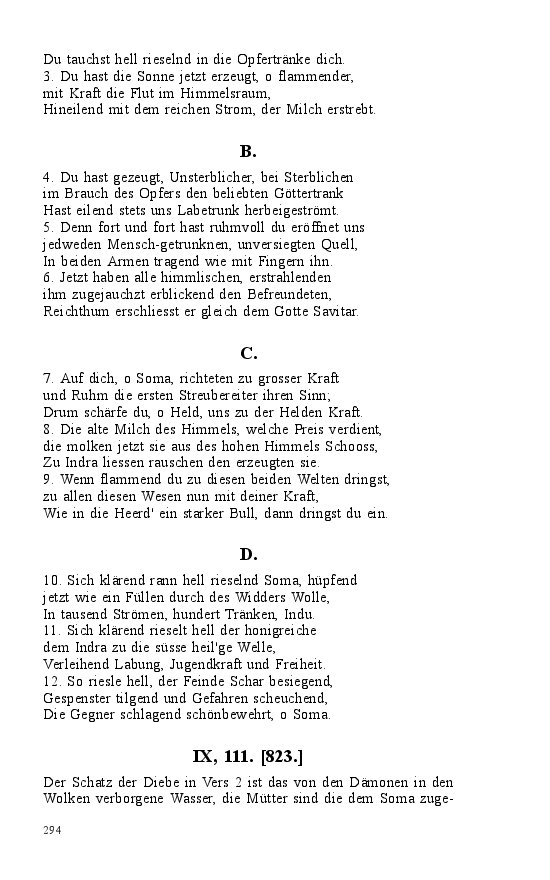 Du tauchst hell rieselnd in die Opfertränke dich.
3. Du hast die Sonne jetzt erzeugt, o flammender,
mit Kraft die Flut im Himmelsraum,
Hineilend mit dem reichen Strom, der Milch erstrebt.

B.

4. Du hast gezeugt, Unsterblicher, bei Sterblichen
im Brauch des Opfers den beliebten Göttertrank
Hast eilend stets uns Labetrunk herbeigeströmt.
5. Denn fort und fort hast ruhmvoll du eröffnet uns
jedweden Mensch-getrunknen, unversiegten Quell,
In beiden Armen tragend wie mit Fingern ihn.
6. Jetzt haben alle himmlischen, erstrahlenden
ihm zugejauchzt erblickend den Befreundeten,
Reichthum erschliesst er gleich dem Gotte Savitar.

C.

7. Auf dich, o Soma, richteten zu grosser Kraft
und Ruhm die ersten Streubereiter ihren Sinn;
Drum schärfe du, o Held, uns zu der Helden Kraft.
8. Die alte Milch des Himmels, welche Preis verdient,
die molken jetzt sie aus des hohen Himmels Schooss,
Zu Indra liessen rauschen den erzeugten sie.
9. Wenn flammend du zu diesen beiden Welten dringst,
zu allen diesen Wesen nun mit deiner Kraft,
Wie in die Heerd' ein starker Bull, dann dringst du ein.

D.

10. Sich klärend rann hell rieselnd Soma, hüpfend
jetzt wie ein Füllen durch des Widders Wolle,
In tausend Strömen, hundert Tränken, Indu.
11. Sich klärend rieselt hell der honigreiche
dem Indra zu die süsse heil'ge Welle,
Verleihend Labung, Jugendkraft und Freiheit.
12. So riesle hell, der Feinde Schar besiegend,
Gespenster tilgend und Gefahren scheuchend,
Die Gegner schlagend schönbewehrt, o Soma.

IX, 111. [823.]

Der Schatz der Diebe in Vers 2 ist das von den Dämonen in den Wolken verborgene Wasser, die Mütter sind die dem Soma zuge-

294